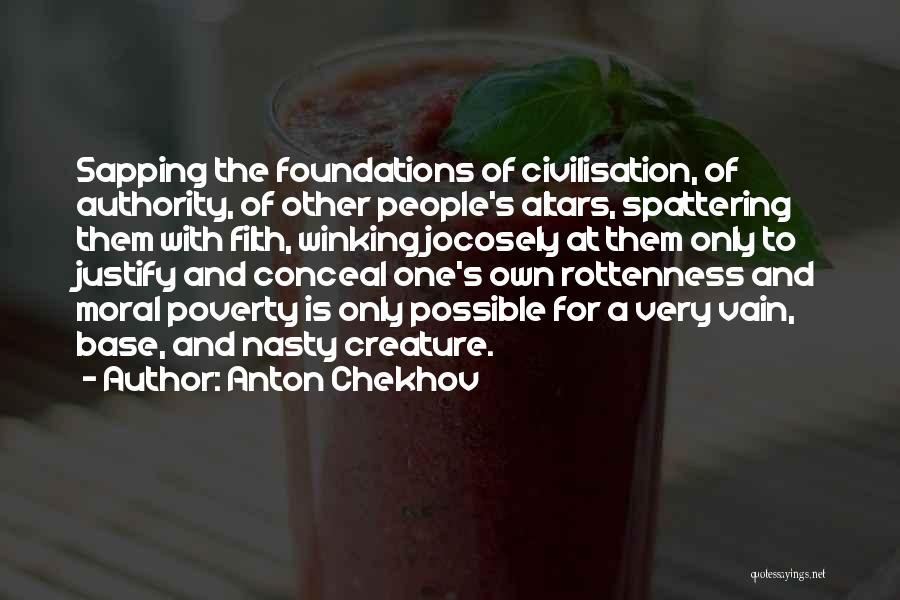 Sapping the foundations of civilisation, of authority, of other people's altars, spattering them with filth, winking jocosely at them only to justify and conceal one's own rottenness and moral poverty is only possible for a very vain, base, and nasty creature.
- Author: Anton Chekhov

quotessayings.net